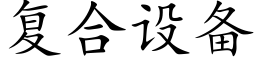 复合设备